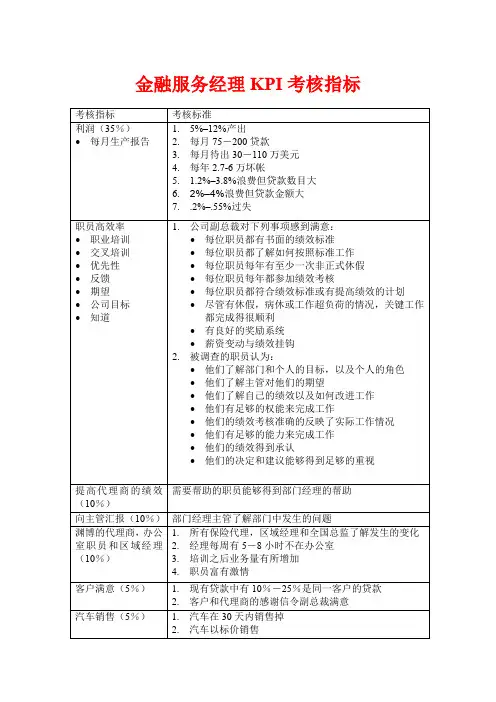 金融服务经理 KPI 考核指标

| 考核指标 | 考核标准 |
|---|---|
| 利润（35%）<br>• 每月生产报告 | 1. 5%–12%产出<br>2. 每月 75－200 贷款<br>3. 每月待出 30－110 万美元<br>4. 每年 2.7-6 万坏帐<br>5. 1.2%–3.8%浪费但贷款数目大<br>6. 2%–4%浪费但贷款金额大<br>7. .2%–.55%过失 |
| 职员高效率<br>• 职业培训<br>• 交叉培训<br>• 优先性<br>• 反馈<br>• 期望<br>• 公司目标<br>• 知道 | 1. 公司副总裁对下列事项感到满意：<br>• 每位职员都有书面的绩效标准<br>• 每位职员都了解如何按照标准工作<br>• 每位职员每年有至少一次非正式休假<br>• 每位职员每年都参加绩效考核<br>• 每位职员都符合绩效标准或有提高绩效的计划<br>• 尽管有休假，病休或工作超负荷的情况，关键工作都完成得很顺利<br>• 有良好的奖励系统<br>• 薪资变动与绩效挂钩<br>2. 被调查的职员认为：<br>• 他们了解部门和个人的目标，以及个人的角色<br>• 他们了解主管对他们的期望<br>• 他们了解自己的绩效以及如何改进工作<br>• 他们有足够的权能来完成工作<br>• 他们的绩效考核准确的反映了实际工作情况<br>• 他们有足够的能力来完成工作<br>• 他们的绩效得到承认<br>• 他们的决定和建议能够得到足够的重视 |
| 提高代理商的绩效（10%） | 需要帮助的职员能够得到部门经理的帮助 |
| 向主管汇报（10%） | 部门经理主管了解部门中发生的问题 |
| 渊博的代理商，办公室职员和区域经理（10%） | 1. 所有保险代理，区域经理和全国总监了解发生的变化<br>2. 经理每周有 5－8 小时不在办公室<br>3. 培训之后业务量有所增加<br>4. 职员富有激情 |
| 客户满意（5%） | 1. 现有贷款中有 10%－25%是同一客户的贷款<br>2. 客户和代理商的感谢信令副总裁满意 |
| 汽车销售（5%） | 1. 汽车在 30 天内销售掉<br>2. 汽车以标价销售 |